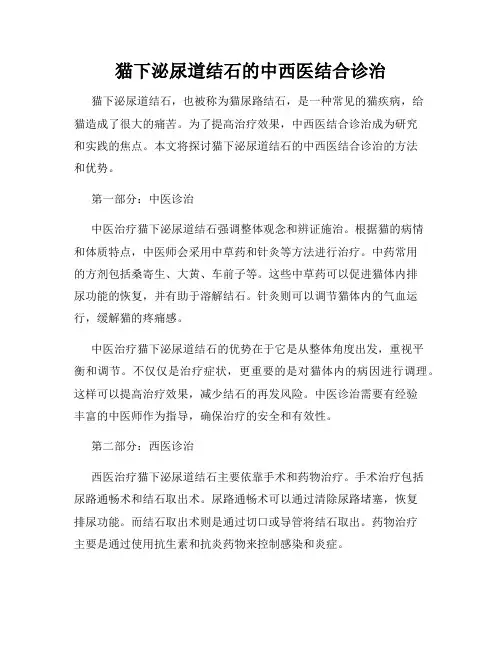 猫下泌尿道结石的中西医结合诊治

猫下泌尿道结石，也被称为猫尿路结石，是一种常见的猫疾病，给猫造成了很大的痛苦。为了提高治疗效果，中西医结合诊治成为研究和实践的焦点。本文将探讨猫下泌尿道结石的中西医结合诊治的方法和优势。

第一部分：中医诊治

中医治疗猫下泌尿道结石强调整体观念和辨证施治。根据猫的病情和体质特点，中医师会采用中草药和针灸等方法进行治疗。中药常用的方剂包括桑寄生、大黄、车前子等。这些中草药可以促进猫体内排尿功能的恢复，并有助于溶解结石。针灸则可以调节猫体内的气血运行，缓解猫的疼痛感。

中医治疗猫下泌尿道结石的优势在于它是从整体角度出发，重视平衡和调节。不仅仅是治疗症状，更重要的是对猫体内的病因进行调理。这样可以提高治疗效果，减少结石的再发风险。中医诊治需要有经验丰富的中医师作为指导，确保治疗的安全和有效性。

第二部分：西医诊治

西医治疗猫下泌尿道结石主要依靠手术和药物治疗。手术治疗包括尿路通畅术和结石取出术。尿路通畅术可以通过清除尿路堵塞，恢复排尿功能。而结石取出术则是通过切口或导管将结石取出。药物治疗主要是通过使用抗生素和抗炎药物来控制感染和炎症。